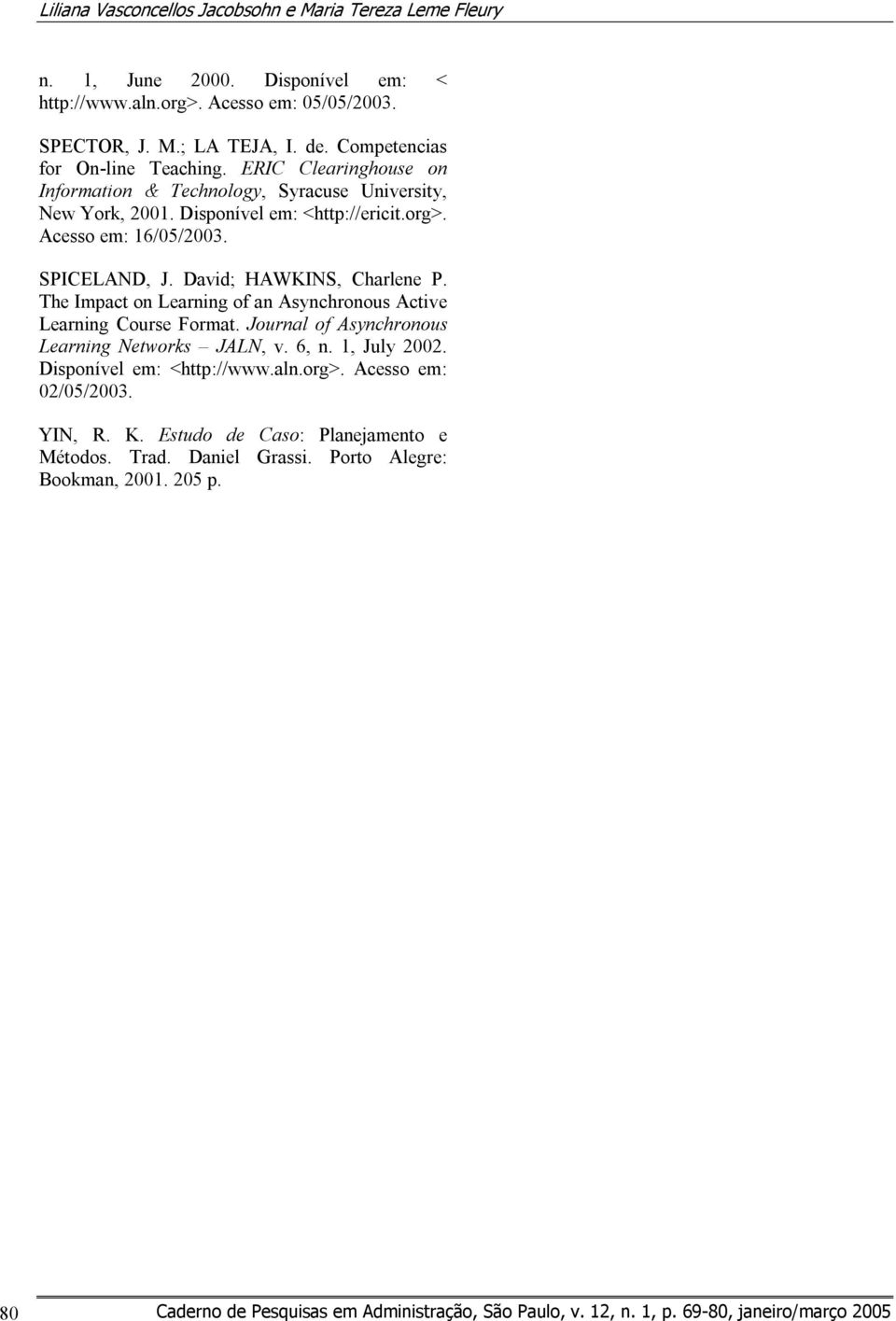 Liliana Vasconcellos Jacobsohn e Maria Tereza Leme Fleury

n. 1, June 2000. Disponível em: < http://www.aln.org>. Acesso em: 05/05/2003.

SPECTOR, J. M.; LA TEJA, I. de. Competencias for On-line Teaching. ERIC Clearinghouse on Information & Technology, Syracuse University, New York, 2001. Disponível em: <http://ericit.org>. Acesso em: 16/05/2003.

SPICELAND, J. David; HAWKINS, Charlene P. The Impact on Learning of an Asynchronous Active Learning Course Format. Journal of Asynchronous Learning Networks – JALN, v. 6, n. 1, July 2002. Disponível em: <http://www.aln.org>. Acesso em: 02/05/2003.

YIN, R. K. Estudo de Caso: Planejamento e Métodos. Trad. Daniel Grassi. Porto Alegre: Bookman, 2001. 205 p.

80 Caderno de Pesquisas em Administração, São Paulo, v. 12, n. 1, p. 69-80, janeiro/março 2005